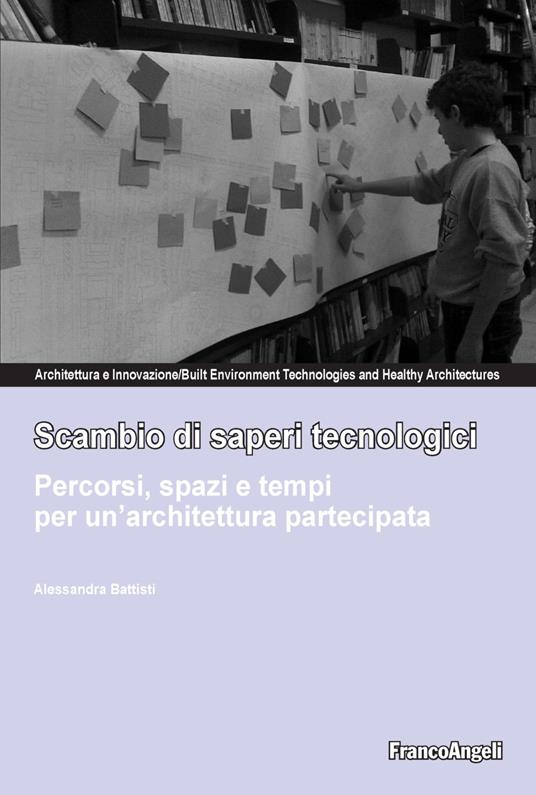 Architettura e Innovazione/Built Environment Technologies and Healthy Architectures

Scambio di saperi tecnologici

Percorsi, spazi e tempi per un'architettura partecipata

Alessandra Battisti

FrancoAngeli